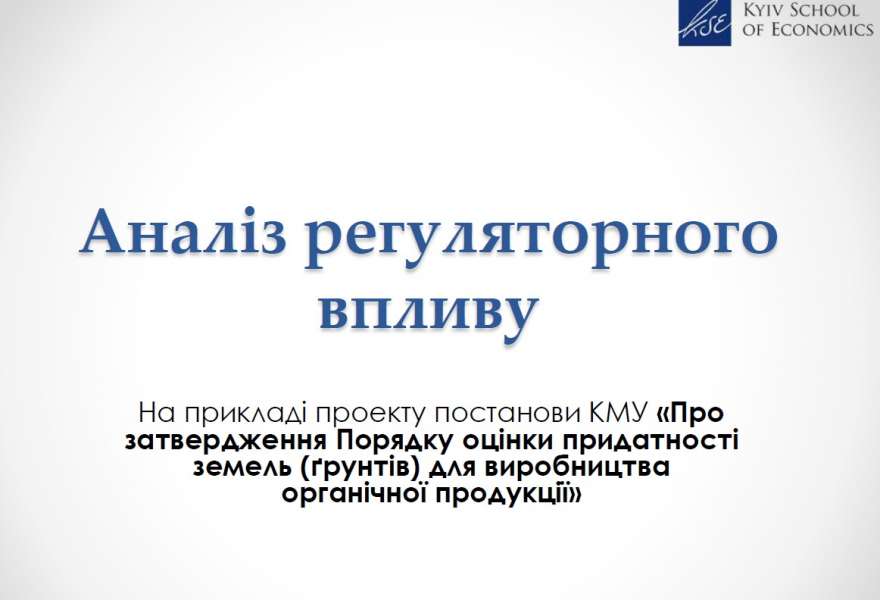 KSE KYIV SCHOOL OF ECONOMICS

Аналіз регуляторного впливу

На прикладі проекту постанови КМУ «Про затвердження Порядку оцінки придатності земель (ґрунтів) для виробництва органічної продукції»